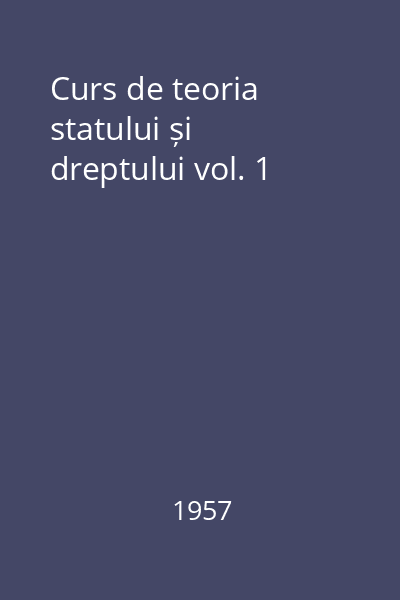 Curs de teoria statului și dreptului vol. 1

1957